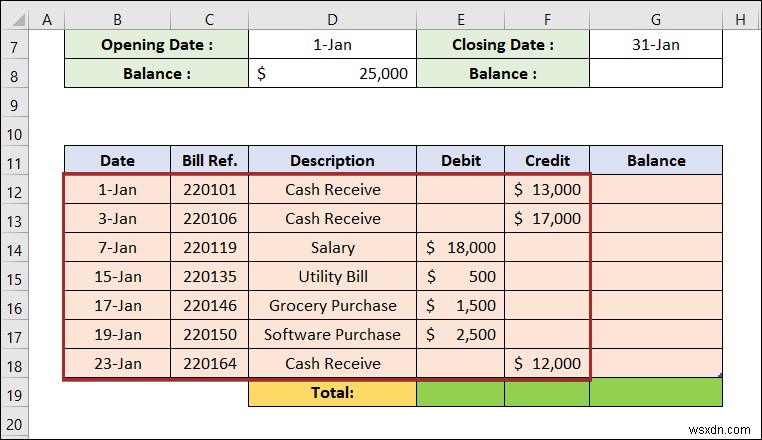 | | A | B | C | D | E | F | G | H |
|---|---|---|---|---|---|---|---|---|
| 7 | | Opening Date : | | 1-Jan | Closing Date : | | 31-Jan | |
| 8 | | Balance : | | $ 25,000 | Balance : | | | |
| 9 | | | | | | | | |
| 10 | | | | | | | | |
| 11 | | Date | Bill Ref. | Description | Debit | Credit | Balance | |
| 12 | | 1-Jan | 220101 | Cash Receive | | $ 13,000 | | |
| 13 | | 3-Jan | 220106 | Cash Receive | | $ 17,000 | | |
| 14 | | 7-Jan | 220119 | Salary | $ 18,000 | | | |
| 15 | | 15-Jan | 220135 | Utility Bill | $ 500 | | | |
| 16 | | 17-Jan | 220146 | Grocery Purchase | $ 1,500 | | | |
| 17 | | 19-Jan | 220150 | Software Purchase | $ 2,500 | | | |
| 18 | | 23-Jan | 220164 | Cash Receive | | $ 12,000 | | |
| 19 | | | | Total: | | | | |
| 20 | | | | | | | | |

wsxdn.com